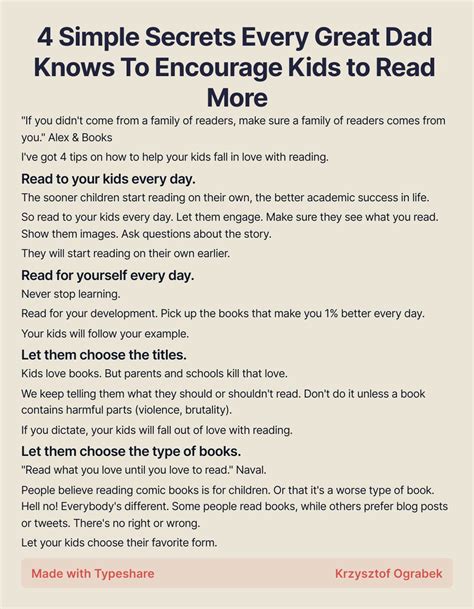 4 Simple Secrets Every Great Dad Knows To Encourage Kids to Read More

"If you didn't come from a family of readers, make sure a family of readers comes from you." Alex & Books

I've got 4 tips on how to help your kids fall in love with reading.

Read to your kids every day.

The sooner children start reading on their own, the better academic success in life.

So read to your kids every day. Let them engage. Make sure they see what you read. Show them images. Ask questions about the story.

They will start reading on their own earlier.

Read for yourself every day.

Never stop learning.

Read for your development. Pick up the books that make you 1% better every day.

Your kids will follow your example.

Let them choose the titles.

Kids love books. But parents and schools kill that love.

We keep telling them what they should or shouldn't read. Don't do it unless a book contains harmful parts (violence, brutality).

If you dictate, your kids will fall out of love with reading.

Let them choose the type of books.

"Read what you love until you love to read." Naval.

People believe reading comic books is for children. Or that it's a worse type of book. Hell no! Everybody's different. Some people read books, while others prefer blog posts or tweets. There's no right or wrong.

Let your kids choose their favorite form.

Made with Typeshare

Krzysztof Ograbek